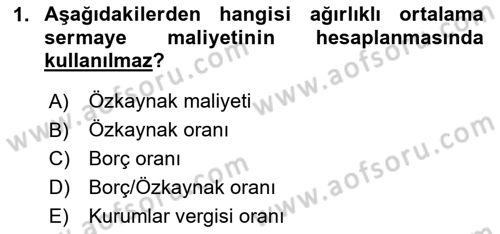 1. Aşağıdakilerden hangisi ağırlıklı ortalama sermaye maliyetinin hesaplanmasında kullanılmaz?

A) Özkaynak maliyeti
B) Özkaynak oranı
C) Borç oranı
D) Borç/Özkaynak oranı
E) Kurumlar vergisi oranı

www.aofsoru.com
www.aofsoru.com
www.aofsoru.com
www.aofsoru.com